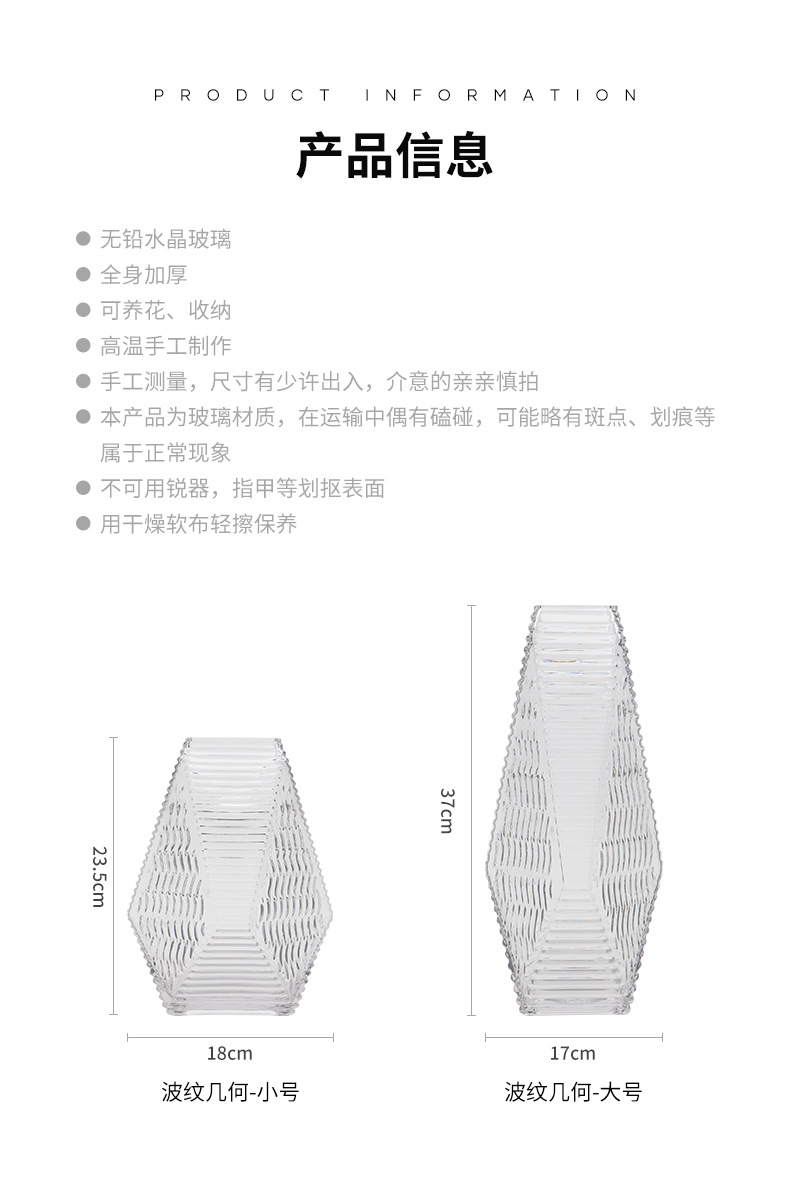 PRODUCT INFORMATION

产品信息

● 无铅水晶玻璃
● 全身加厚
● 可养花、收纳
● 高温手工制作
● 手工测量，尺寸有少许出入，介意的亲亲慎拍
● 本产品为玻璃材质，在运输中偶有磕碰，可能略有斑点、划痕等属于正常现象
● 不可用锐器，指甲等划抠表面
● 用干燥软布轻擦保养

23.5cm

18cm

波纹几何-小号

37cm

17cm

波纹几何-大号